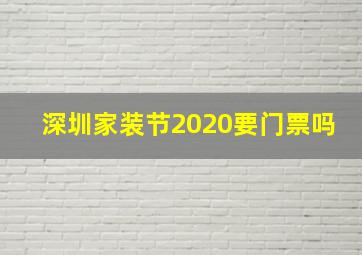 深圳家装节2020要门票吗